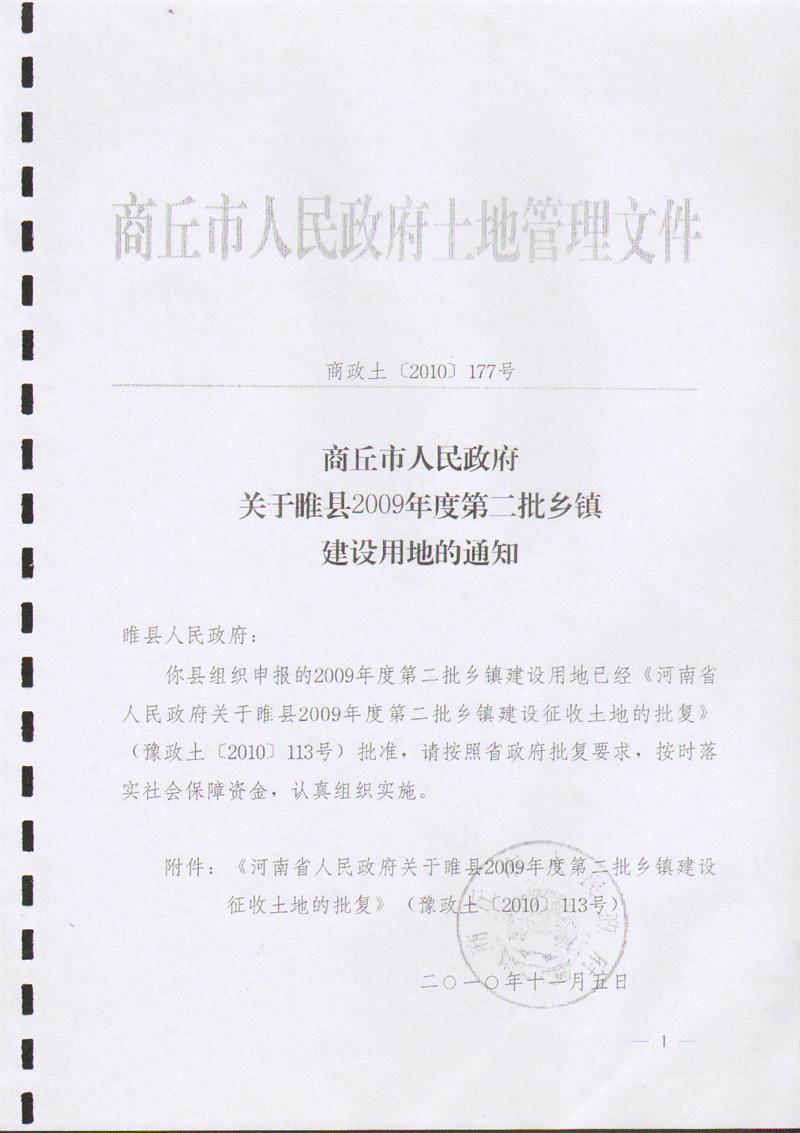 商丘市人民政府土地管理文件

商政土〔2010〕177号

商丘市人民政府
关于睢县2009年度第二批乡镇
建设用地的通知

睢县人民政府：

你县组织申报的2009年度第二批乡镇建设用地已经《河南省人民政府关于睢县2009年度第二批乡镇建设征收土地的批复》（豫政土〔2010〕113号）批准，请按照省政府批复要求，按时落实社会保障资金，认真组织实施。

附件：《河南省人民政府关于睢县2009年度第二批乡镇建设征收土地的批复》（豫政土〔2010〕113号）

二〇一〇年十一月五日

— 1 —